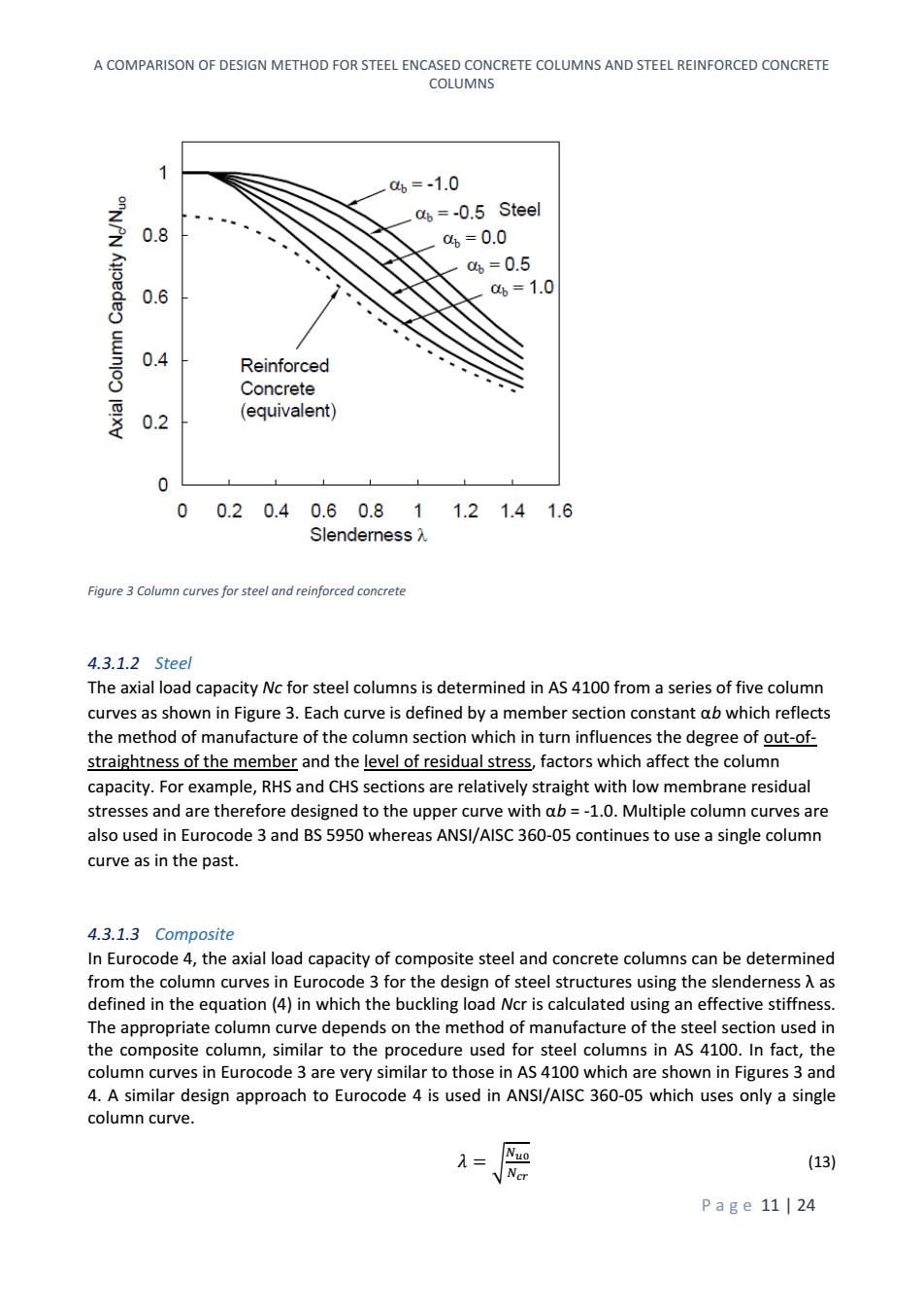 A COMPARISON OF DESIGN METHOD FOR STEEL ENCASED CONCRETE COLUMNS AND STEEL REINFORCED CONCRETE COLUMNS

Axial Column Capacity $N_c/N_{uo}$

1
0.8
0.6
0.4
0.2
0

$\alpha_b = -1.0$
$\alpha_b = -0.5$ Steel
$\alpha_b = 0.0$
$\alpha_b = 0.5$
$\alpha_b = 1.0$

Reinforced Concrete (equivalent)

0 0.2 0.4 0.6 0.8 1 1.2 1.4 1.6
Slenderness $\lambda$

Figure 3 Column curves for steel and reinforced concrete

4.3.1.2 Steel
The axial load capacity Nc for steel columns is determined in AS 4100 from a series of five column curves as shown in Figure 3. Each curve is defined by a member section constant αb which reflects the method of manufacture of the column section which in turn influences the degree of out-of-straightness of the member and the level of residual stress, factors which affect the column capacity. For example, RHS and CHS sections are relatively straight with low membrane residual stresses and are therefore designed to the upper curve with αb = -1.0. Multiple column curves are also used in Eurocode 3 and BS 5950 whereas ANSI/AISC 360-05 continues to use a single column curve as in the past.

4.3.1.3 Composite
In Eurocode 4, the axial load capacity of composite steel and concrete columns can be determined from the column curves in Eurocode 3 for the design of steel structures using the slenderness λ as defined in the equation (4) in which the buckling load Ncr is calculated using an effective stiffness. The appropriate column curve depends on the method of manufacture of the steel section used in the composite column, similar to the procedure used for steel columns in AS 4100. In fact, the column curves in Eurocode 3 are very similar to those in AS 4100 which are shown in Figures 3 and 4. A similar design approach to Eurocode 4 is used in ANSI/AISC 360-05 which uses only a single column curve.

$\lambda = \sqrt{\frac{N_{uo}}{N_{cr}}}$ (13)

Page 11 | 24